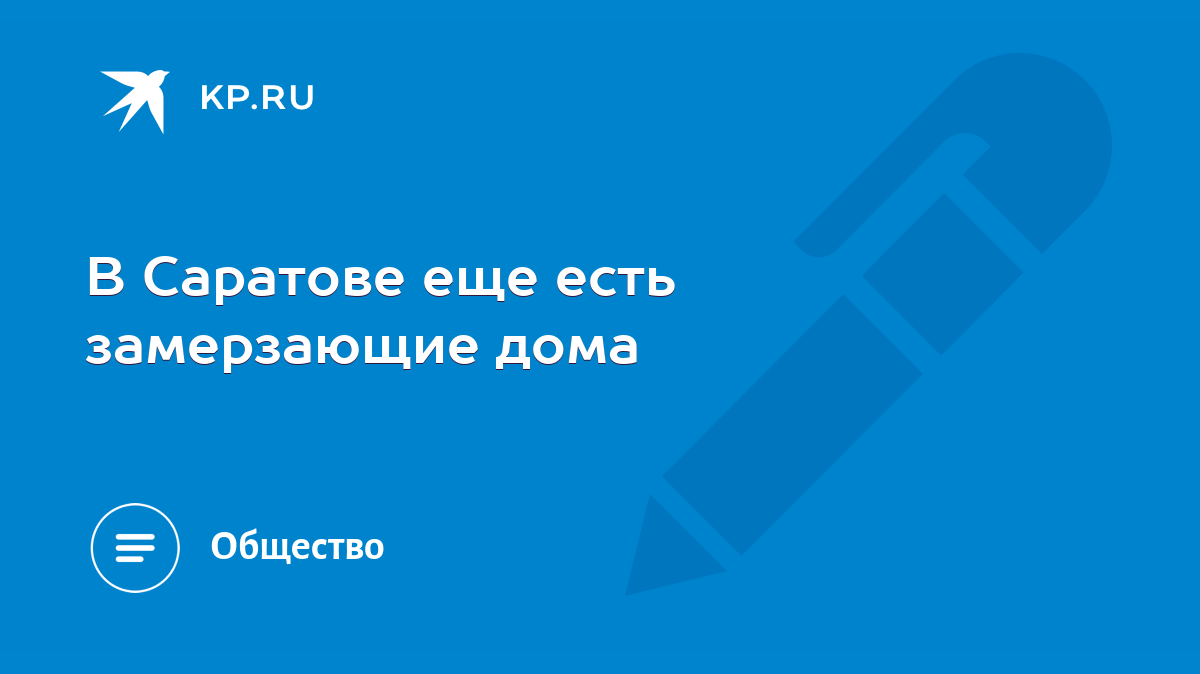 KP.RU

В Саратове еще есть замерзающие дома

Общество